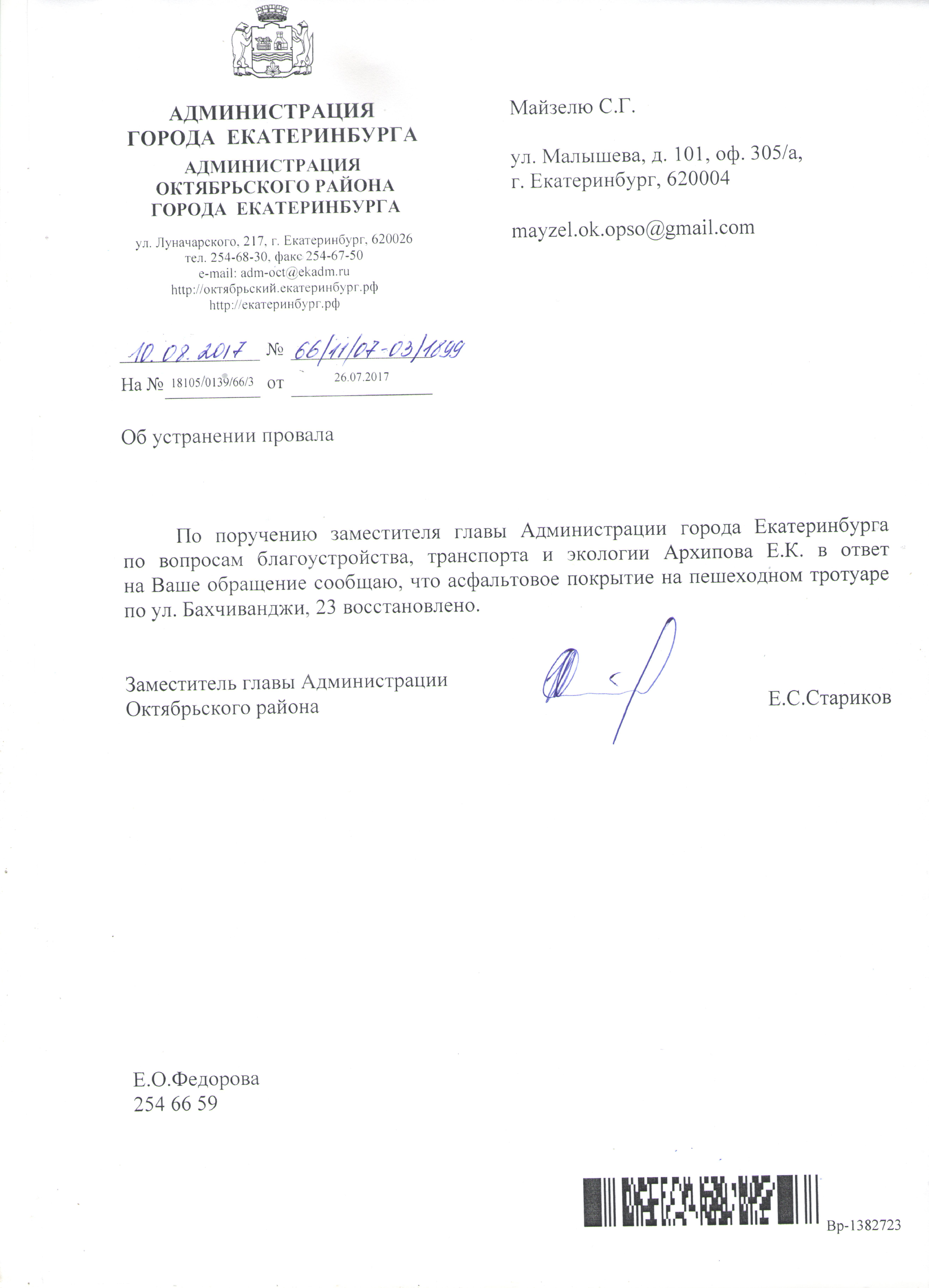 АДМИНИСТРАЦИЯ
ГОРОДА ЕКАТЕРИНБУРГА
АДМИНИСТРАЦИЯ
ОКТЯБРЬСКОГО РАЙОНА
ГОРОДА ЕКАТЕРИНБУРГА

ул. Луначарского, 217, г. Екатеринбург, 620026
тел. 254-68-30, факс 254-67-50
e-mail: adm-oct@ekadm.ru
http://октябрьский.екатеринбург.рф
http://екатеринбург.рф

10.08.2017 № 66/11/07-03/1899
На № 18105/0139/66/3 от 26.07.2017

Майзелю С.Г.

ул. Малышева, д. 101, оф. 305/а,
г. Екатеринбург, 620004

mayzel.ok.opso@gmail.com

Об устранении провала

По поручению заместителя главы Администрации города Екатеринбурга по вопросам благоустройства, транспорта и экологии Архипова Е.К. в ответ на Ваше обращение сообщаю, что асфальтовое покрытие на пешеходном тротуаре по ул. Бахчиванджи, 23 восстановлено.

Заместитель главы Администрации
Октябрьского района

Е.С.Стариков

Е.О.Федорова
254 66 59

Вр-1382723